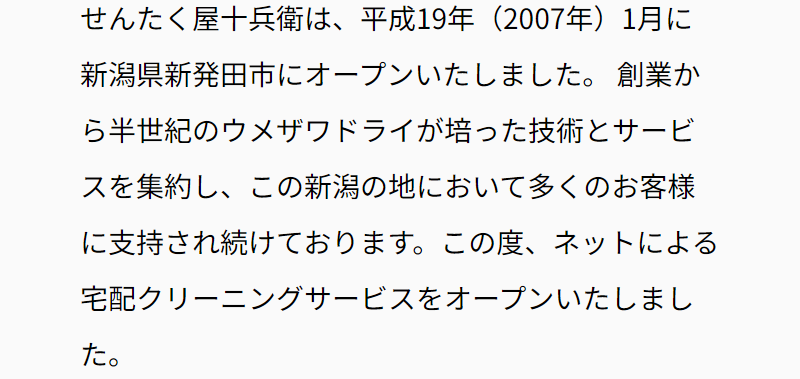 せんたく屋十兵衛は、平成19年（2007年）1月に新潟県新発田市にオープンいたしました。 創業から半世紀のウメザワドライが培った技術とサービスを集約し、この新潟の地において多くのお客様に支持され続けております。この度、ネットによる宅配クリーニングサービスをオープンいたしました。